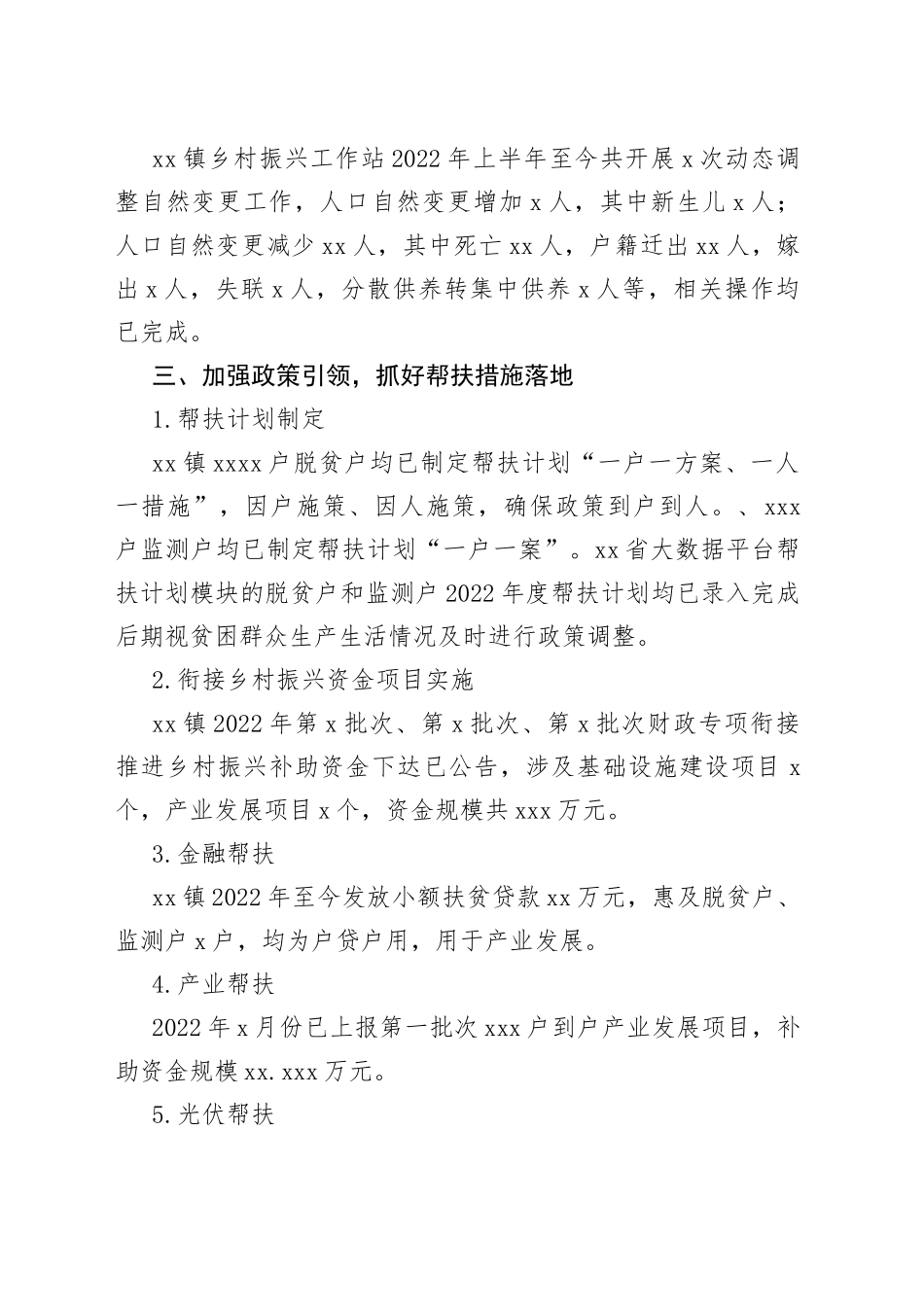 xx镇乡村振兴工作站2022年上半年至今共开展x次动态调整自然变更工作，人口自然变更增加x人，其中新生儿x人；人口自然变更减少xx人，其中死亡xx人，户籍迁出xx人，嫁出x人，失联x人，分散供养转集中供养x人等，相关操作均已完成。

三、加强政策引领，抓好帮扶措施落地

1.帮扶计划制定

xx镇xxxx户脱贫户均已制定帮扶计划“一户一方案、一人一措施”，因户施策、因人施策，确保政策到户到人。、xxx户监测户均已制定帮扶计划“一户一案”。xx省大数据平台帮扶计划模块的脱贫户和监测户2022年度帮扶计划均已录入完成后期视贫困群众生产生活情况及时进行政策调整。

2.衔接乡村振兴资金项目实施

xx镇2022年第x批次、第x批次、第x批次财政专项衔接推进乡村振兴补助资金下达已公告，涉及基础设施建设项目x个，产业发展项目x个，资金规模共xxx万元。

3.金融帮扶

xx镇2022年至今发放小额扶贫贷款xx万元，惠及脱贫户、监测户x户，均为户贷户用，用于产业发展。

4.产业帮扶

2022年x月份已上报第一批次xxx户到户产业发展项目，补助资金规模xx.xxx万元。

5.光伏帮扶